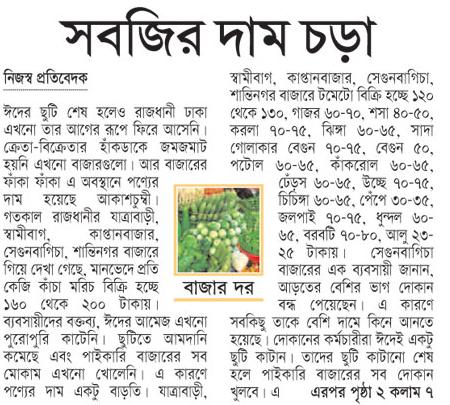 সবজির দাম চড়া

নিজস্ব প্রতিবেদক

ঈদের ছুটি শেষ হলেও রাজধানী ঢাকা এখনো তার আগের রূপে ফিরে আসেনি। ক্রেতা-বিক্রেতার হাঁকডাকে জমজমাট হয়নি এখনো বাজারগুলো। আর বাজারের ফাঁকা ফাঁকা এ অবস্থানে পণ্যের দাম হয়েছে আকাশচুম্বী। গতকাল রাজধানীর যাত্রাবাড়ী, স্বামীবাগ, কাপ্তানবাজার, সেগুনবাগিচা, শান্তিনগর বাজারে গিয়ে দেখা গেছে, মানভেদে প্রতি কেজি কাঁচা মরিচ বিক্রি হচ্ছে ১৬০ থেকে ২০০ টাকায়। ব্যবসায়ীদের বক্তব্য, ঈদের আমেজ এখনো পুরোপুরি কাটেনি। ছুটিতে আমদানি কমেছে এবং পাইকারি বাজারের সব মোকাম এখনো খোলেনি। এ কারণে পণ্যের দাম একটু বাড়তি। যাত্রাবাড়ী, স্বামীবাগ, কাপ্তানবাজার, সেগুনবাগিচা, শান্তিনগর বাজারে টমেটো বিক্রি হচ্ছে ১২০ থেকে ১৩০, গাজর ৬০-৭০, শসা ৪০-৫০, করলা ৭০-৭৫, ঝিঙ্গা ৬০-৬৫, সাদা গোলাকার বেগুন ৭০-৭৫, বেগুন ৫০, পটোল ৬০-৬৫, কাঁকরোল ৬০-৬৫, ঢেঁড়স ৬০-৬৫, উচ্ছে ৭০-৭৫, চিচিঙ্গা ৬০-৬৫, পেঁপে ৩০-৩৫, জলপাই ৭০-৭৫, ধুন্দল ৬০-৬৫, বরবটি ৭০-৮০, আলু ২৩-২৫ টাকায়। সেগুনবাগিচা বাজারের এক ব্যবসায়ী জানান, আড়তের বেশির ভাগ দোকান বন্ধ পেয়েছেন। এ কারণে সবকিছু তাকে বেশি দামে কিনে আনতে হয়েছে। দোকানের কর্মচারীরা ঈদেই একটু ছুটি কাটান। তাদের ছুটি কাটানো শেষ হলে পাইকারি বাজারের সব দোকান খুলবে। এ এরপর পৃষ্ঠা ২ কলাম ৭

বাজার দর